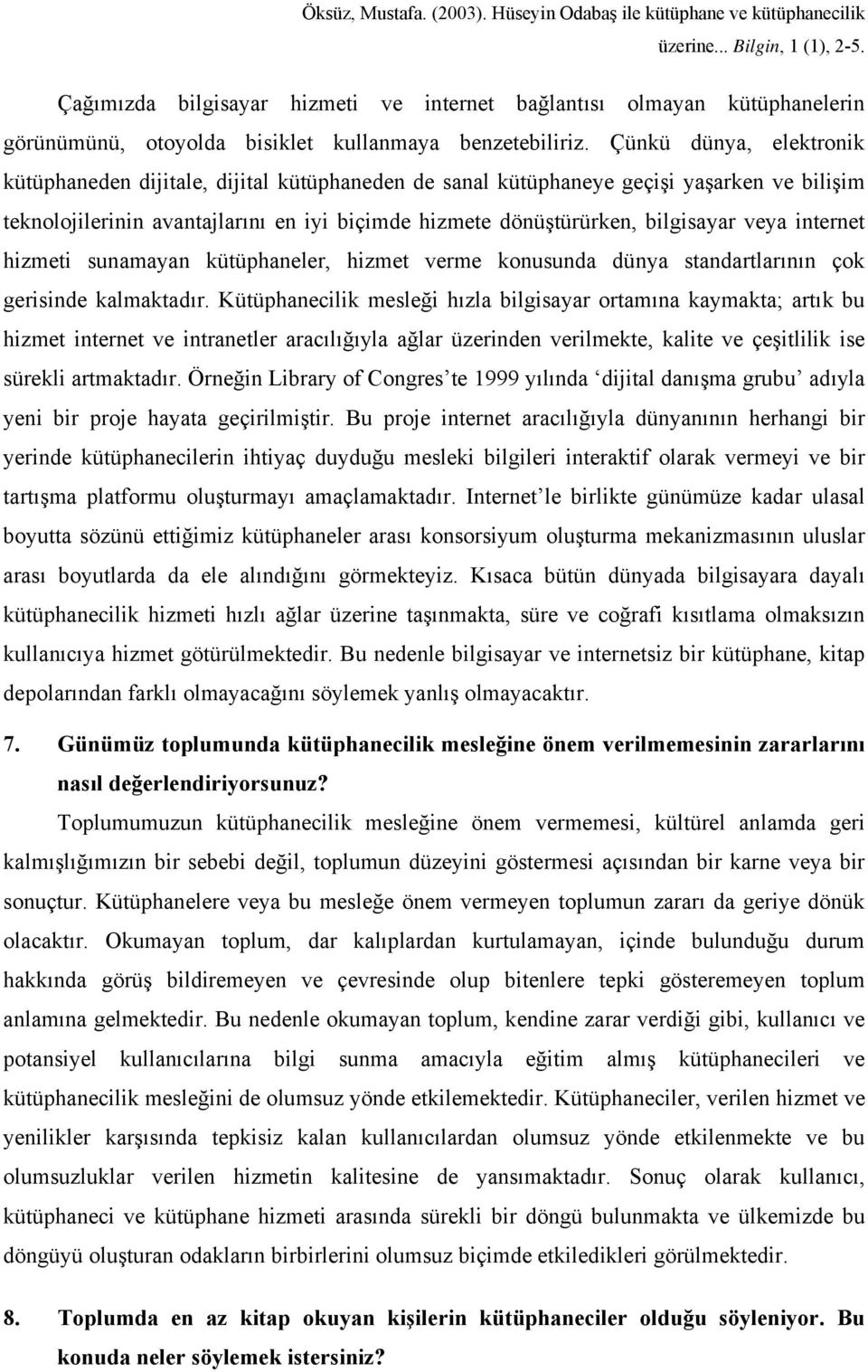 Öksüz, Mustafa. (2003). Hüseyin Odabaş ile kütüphane ve kütüphanecilik üzerine... Bilgin, 1 (1), 2-5.

Çağımızda bilgisayar hizmeti ve internet bağlantısı olmayan kütüphanelerin görünümünü, otoyolda bisiklet kullanmaya benzetebiliriz. Çünkü dünya, elektronik kütüphaneden dijitale, dijital kütüphaneden de sanal kütüphaneye geçişi yaşarken ve bilişim teknolojilerinin avantajlarını en iyi biçimde hizmete dönüştürürken, bilgisayar veya internet hizmeti sunamayan kütüphaneler, hizmet verme konusunda dünya standartlarının çok gerisinde kalmaktadır. Kütüphanecilik mesleği hızla bilgisayar ortamına kaymakta; artık bu hizmet internet ve intranetler aracılığıyla ağlar üzerinden verilmekte, kalite ve çeşitlilik ise sürekli artmaktadır. Örneğin Library of Congres'te 1999 yılında 'dijital danışma grubu' adıyla yeni bir proje hayata geçirilmiştir. Bu proje internet aracılığıyla dünyanının herhangi bir yerinde kütüphanecilerin ihtiyaç duyduğu mesleki bilgileri interaktif olarak vermeyi ve bir tartışma platformu oluşturmayı amaçlamaktadır. Internet'le birlikte günümüze kadar ulasal boyutta sözünü ettiğimiz kütüphaneler arası konsorsiyum oluşturma mekanizmasının uluslar arası boyutlarda da ele alındığını görmekteyiz. Kısaca bütün dünyada bilgisayara dayalı kütüphanecilik hizmeti hızlı ağlar üzerine taşınmakta, süre ve coğrafi kısıtlama olmaksızın kullanıcıya hizmet götürülmektedir. Bu nedenle bilgisayar ve internetsiz bir kütüphane, kitap depolarından farklı olmayacağını söylemek yanlış olmayacaktır.

7. Günümüz toplumunda kütüphanecilik mesleğine önem verilmemesinin zararlarını nasıl değerlendiriyorsunuz?

Toplumumuzun kütüphanecilik mesleğine önem vermemesi, kültürel anlamda geri kalmışlığımızın bir sebebi değil, toplumun düzeyini göstermesi açısından bir karne veya bir sonuçtur. Kütüphanelere veya bu mesleğe önem vermeyen toplumun zararı da geriye dönük olacaktır. Okumayan toplum, dar kalıplardan kurtulamayan, içinde bulunduğu durum hakkında görüş bildiremeyen ve çevresinde olup bitenlere tepki gösteremeyen toplum anlamına gelmektedir. Bu nedenle okumayan toplum, kendine zarar verdiği gibi, kullanıcı ve potansiyel kullanıcılarına bilgi sunma amacıyla eğitim almış kütüphanecileri ve kütüphanecilik mesleğini de olumsuz yönde etkilemektedir. Kütüphaneciler, verilen hizmet ve yenilikler karşısında tepkisiz kalan kullanıcılardan olumsuz yönde etkilenmekte ve bu olumsuzluklar verilen hizmetin kalitesine de yansımaktadır. Sonuç olarak kullanıcı, kütüphaneci ve kütüphane hizmeti arasında sürekli bir döngü bulunmakta ve ülkemizde bu döngüyü oluşturan odakların birbirlerini olumsuz biçimde etkiledikleri görülmektedir.

8. Toplumda en az kitap okuyan kişilerin kütüphaneciler olduğu söyleniyor. Bu konuda neler söylemek istersiniz?